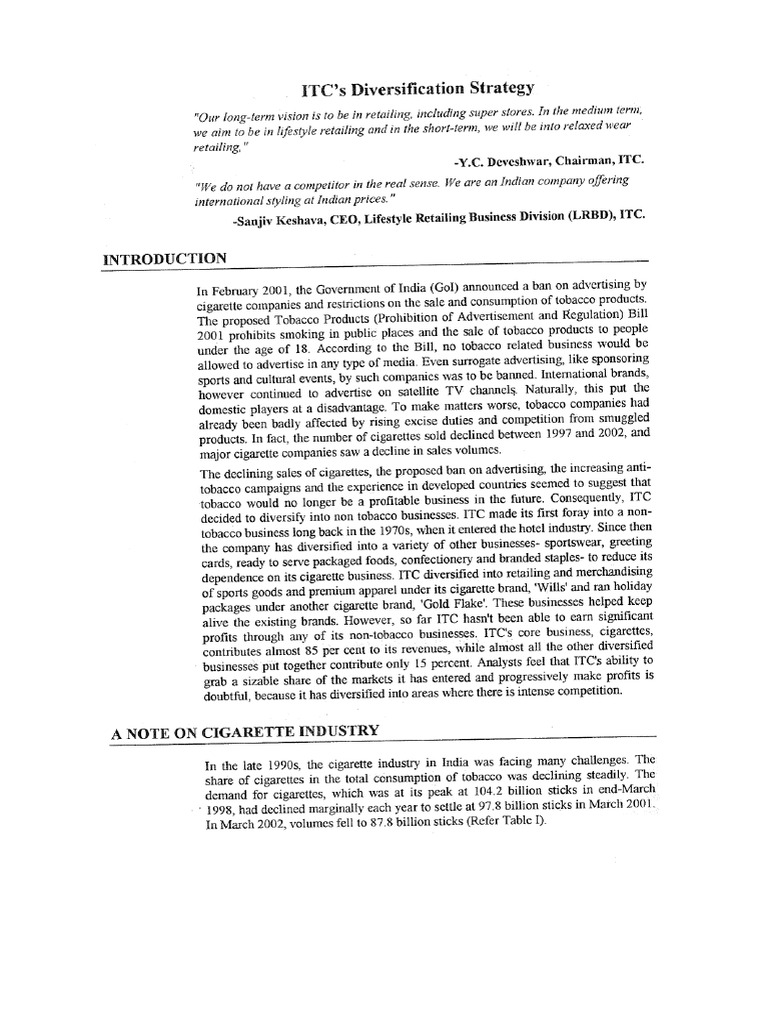 ITC's Diversification Strategy

"Our long-term vision is to be in retailing, including super stores. In the medium term, we aim to be in lifestyle retailing and in the short-term, we will be into relaxed wear retailing."

-Y.C. Deveshwar, Chairman, ITC.

"We do not have a competitor in the real sense. We are an Indian company offering international styling at Indian prices."

-Sanjiv Keshava, CEO, Lifestyle Retailing Business Division (LRBD), ITC.

INTRODUCTION

In February 2001, the Government of India (GoI) announced a ban on advertising by cigarette companies and restrictions on the sale and consumption of tobacco products. The proposed Tobacco Products (Prohibition of Advertisement and Regulation) Bill 2001 prohibits smoking in public places and the sale of tobacco products to people under the age of 18. According to the Bill, no tobacco related business would be allowed to advertise in any type of media. Even surrogate advertising, like sponsoring sports and cultural events, by such companies was to be banned. International brands, however continued to advertise on satellite TV channels. Naturally, this put the domestic players at a disadvantage. To make matters worse, tobacco companies had already been badly affected by rising excise duties and competition from smuggled products. In fact, the number of cigarettes sold declined between 1997 and 2002, and major cigarette companies saw a decline in sales volumes.

The declining sales of cigarettes, the proposed ban on advertising, the increasing anti-tobacco campaigns and the experience in developed countries seemed to suggest that tobacco would no longer be a profitable business in the future. Consequently, ITC decided to diversify into non tobacco businesses. ITC made its first foray into a non-tobacco business long back in the 1970s, when it entered the hotel industry. Since then the company has diversified into a variety of other businesses- sportswear, greeting cards, ready to serve packaged foods, confectionery and branded staples- to reduce its dependence on its cigarette business. ITC diversified into retailing and merchandising of sports goods and premium apparel under its cigarette brand, 'Wills' and ran holiday packages under another cigarette brand, 'Gold Flake'. These businesses helped keep alive the existing brands. However, so far ITC hasn't been able to earn significant profits through any of its non-tobacco businesses. ITC's core business, cigarettes, contributes almost 85 per cent to its revenues, while almost all the other diversified businesses put together contribute only 15 percent. Analysts feel that ITC's ability to grab a sizable share of the markets it has entered and progressively make profits is doubtful, because it has diversified into areas where there is intense competition.

A NOTE ON CIGARETTE INDUSTRY

In the late 1990s, the cigarette industry in India was facing many challenges. The share of cigarettes in the total consumption of tobacco was declining steadily. The demand for cigarettes, which was at its peak at 104.2 billion sticks in end-March 1998, had declined marginally each year to settle at 97.8 billion sticks in March 2001. In March 2002, volumes fell to 87.8 billion sticks (Refer Table I).